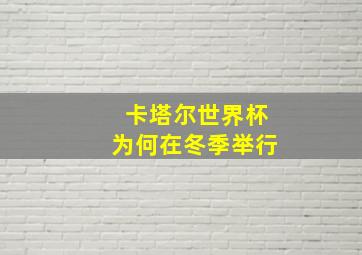 卡塔尔世界杯
为何在冬季举行